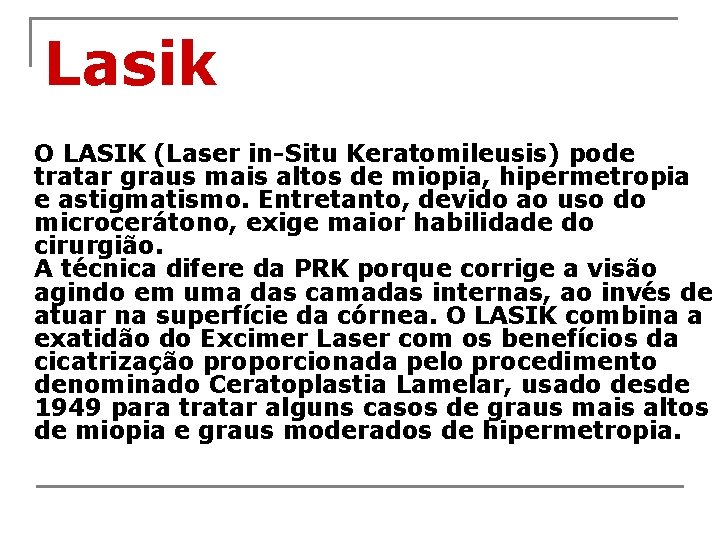 Lasik

O LASIK (Laser in-Situ Keratomileusis) pode tratar graus mais altos de miopia, hipermetropia e astigmatismo. Entretanto, devido ao uso do microcerátono, exige maior habilidade do cirurgião.
A técnica difere da PRK porque corrige a visão agindo em uma das camadas internas, ao invés de atuar na superfície da córnea. O LASIK combina a exatidão do Excimer Laser com os benefícios da cicatrização proporcionada pelo procedimento denominado Ceratoplastia Lamelar, usado desde 1949 para tratar alguns casos de graus mais altos de miopia e graus moderados de hipermetropia.